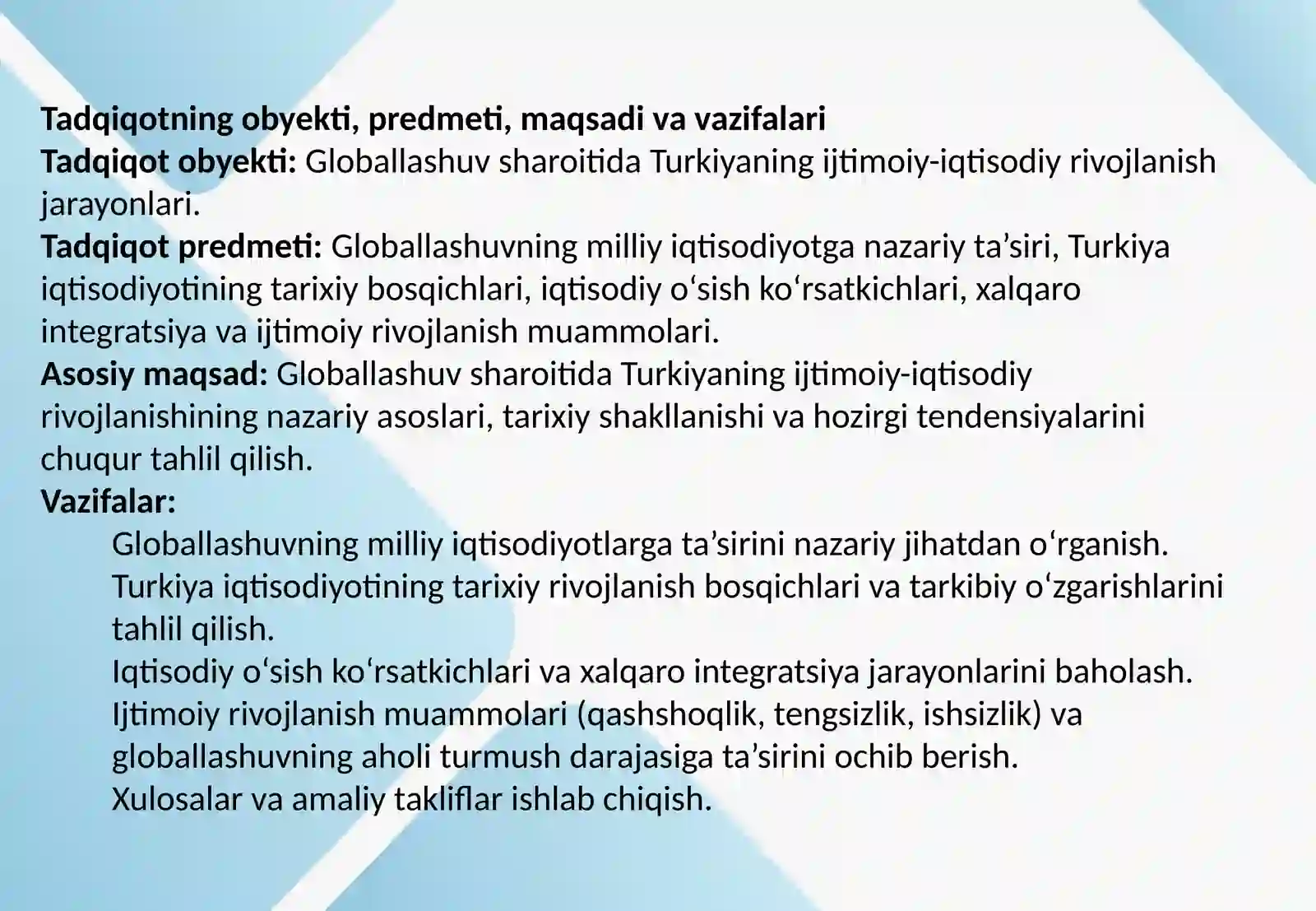 Tadqiqotning obyekti, predmeti, maqsadi va vazifalari
Tadqiqot obyekti: Globallashuv sharoitida Turkiyaning ijtimoiy-iqtisodiy rivojlanish jarayonlari.
Tadqiqot predmeti: Globallashuvning milliy iqtisodiyotga nazariy ta’siri, Turkiya iqtisodiyotining tarixiy bosqichlari, iqtisodiy o‘sish ko‘rsatkichlari, xalqaro integratsiya va ijtimoiy rivojlanish muammolari.
Asosiy maqsad: Globallashuv sharoitida Turkiyaning ijtimoiy-iqtisodiy rivojlanishining nazariy asoslari, tarixiy shakllanishi va hozirgi tendensiyalarini chuqur tahlil qilish.
Vazifalar:
Globallashuvning milliy iqtisodiyotlarga ta’sirini nazariy jihatdan o‘rganish.
Turkiya iqtisodiyotining tarixiy rivojlanish bosqichlari va tarkibiy o‘zgarishlarini tahlil qilish.
Iqtisodiy o‘sish ko‘rsatkichlari va xalqaro integratsiya jarayonlarini baholash.
Ijtimoiy rivojlanish muammolari (qashshoqlik, tengsizlik, ishsizlik) va globallashuvning aholi turmush darajasiga ta’sirini ochib berish.
Xulosalar va amaliy takliflar ishlab chiqish.